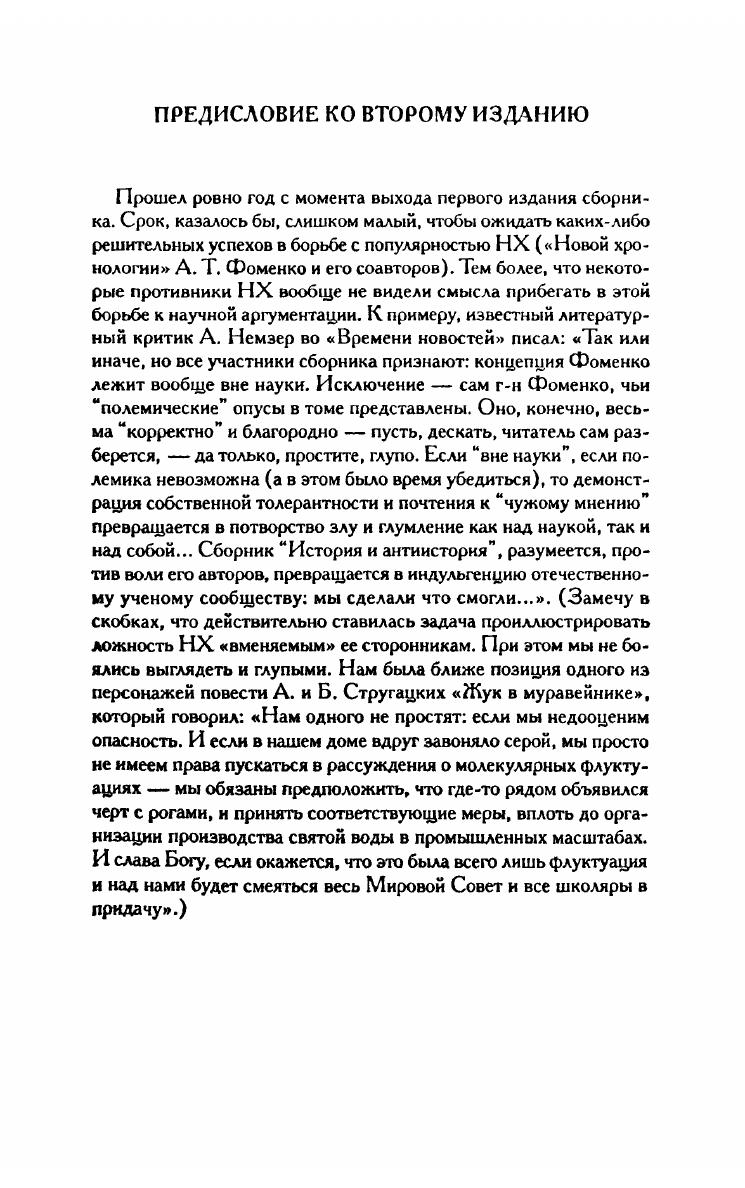 ПРЕДИСЛОВИЕ КО ВТОРОМУ ИЗДАНИЮ

Прошел ровно год с момента выхода первого издания сборника. Срок, казалось бы, слишком малый, чтобы ожидать каких-либо решительных успехов в борьбе с популярностью НХ («Новой хронологии» А. Т. Фоменко и его соавторов). Тем более, что некоторые противники НХ вообще не видели смысла прибегать в этой борьбе к научной аргументации. К примеру, известный литературный критик А. Немзер во «Времени новостей» писал: «Так или иначе, но все участники сборника признают: концепция Фоменко лежит вообще вне науки. Исключение — сам г-н Фоменко, чьи "полемические" опусы в томе представлены. Оно, конечно, весьма "корректно" и благородно — пусть, дескать, читатель сам разберется, — да только, простите, глупо. Если "вне науки", если полемика невозможна (а в этом было время убедиться), то демонстрация собственной толерантности и почтения к "чужому мнению" превращается в потворство злу и глумление как над наукой, так и над собой... Сборник "История и антиистория", разумеется, против воли его авторов, превращается в индульгенцию отечественному ученому сообществу: мы сделали что смогли...». (Замечу в скобках, что действительно ставилась задача проиллюстрировать ложность НХ «вменяемым» ее сторонникам. При этом мы не боялись выглядеть и глупыми. Нам была ближе позиция одного из персонажей повести А. и Б. Стругацких «Жук в муравейнике», который говорил: «Нам одного не простят: если мы недооценим опасность. И если в нашем доме вдруг завоняло серой, мы просто не имеем права пускаться в рассуждения о молекулярных флуктуациях — мы обязаны предположить, что где-то рядом объявился черт с рогами, и принять соответствующие меры, вплоть до организации производства святой воды в промышленных масштабах. И слава Богу, если окажется, что это была всего лишь флуктуация и над нами будет смеяться весь Мировой Совет и все школяры в придачу».)